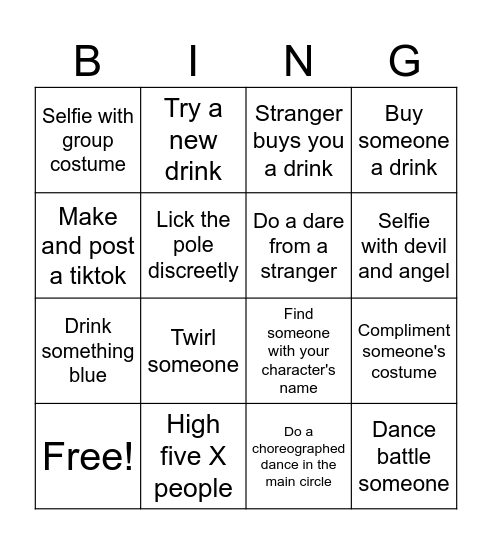 | B | I | N | G |
|---|---|---|---|
| Selfie with group costume | Try a new drink | Stranger buys you a drink | Buy someone a drink |
| Make and post a tiktok | Lick the pole discreetly | Do a dare from a stranger | Selfie with devil and angel |
| Drink something blue | Twirl someone | Find someone with your character's name | Compliment someone's costume |
| Free! | High five X people | Do a choreographed dance in the main circle | Dance battle someone |